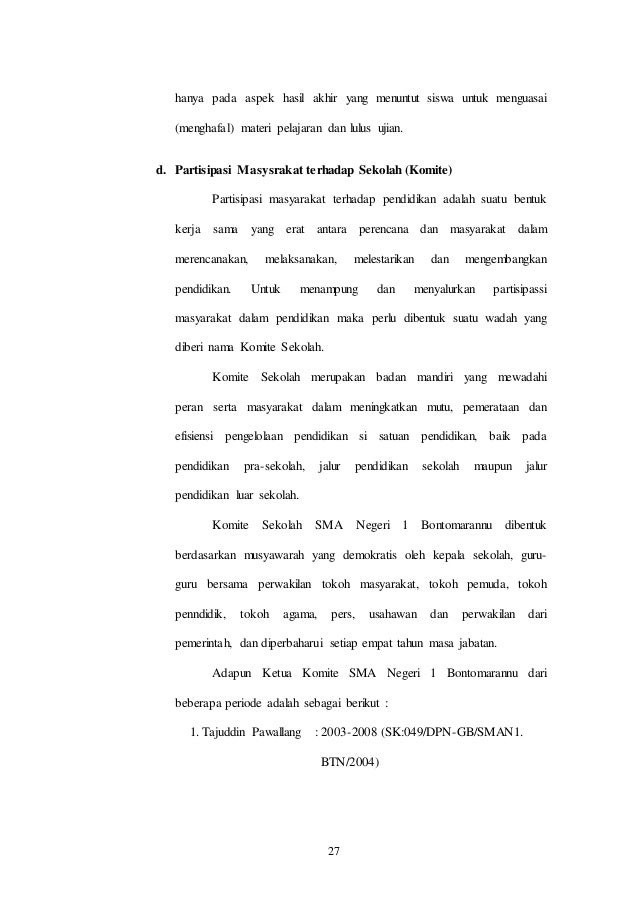 hanya pada aspek hasil akhir yang menuntut siswa untuk menguasai (menghafal) materi pelajaran dan lulus ujian.

d. Partisipasi Masysrakat terhadap Sekolah (Komite)

Partisipasi masyarakat terhadap pendidikan adalah suatu bentuk kerja sama yang erat antara perencana dan masyarakat dalam merencanakan, melaksanakan, melestarikan dan mengembangkan pendidikan. Untuk menampung dan menyalurkan partisipassi masyarakat dalam pendidikan maka perlu dibentuk suatu wadah yang diberi nama Komite Sekolah.

Komite Sekolah merupakan badan mandiri yang mewadahi peran serta masyarakat dalam meningkatkan mutu, pemerataan dan efisiensi pengelolaan pendidikan si satuan pendidikan, baik pada pendidikan pra-sekolah, jalur pendidikan sekolah maupun jalur pendidikan luar sekolah.

Komite Sekolah SMA Negeri 1 Bontomarannu dibentuk berdasarkan musyawarah yang demokratis oleh kepala sekolah, guru-guru bersama perwakilan tokoh masyarakat, tokoh pemuda, tokoh penndidik, tokoh agama, pers, usahawan dan perwakilan dari pemerintah, dan diperbaharui setiap empat tahun masa jabatan.

Adapun Ketua Komite SMA Negeri 1 Bontomarannu dari beberapa periode adalah sebagai berikut :

1. Tajuddin Pawallang : 2003-2008 (SK:049/DPN-GB/SMAN1. BTN/2004)

27